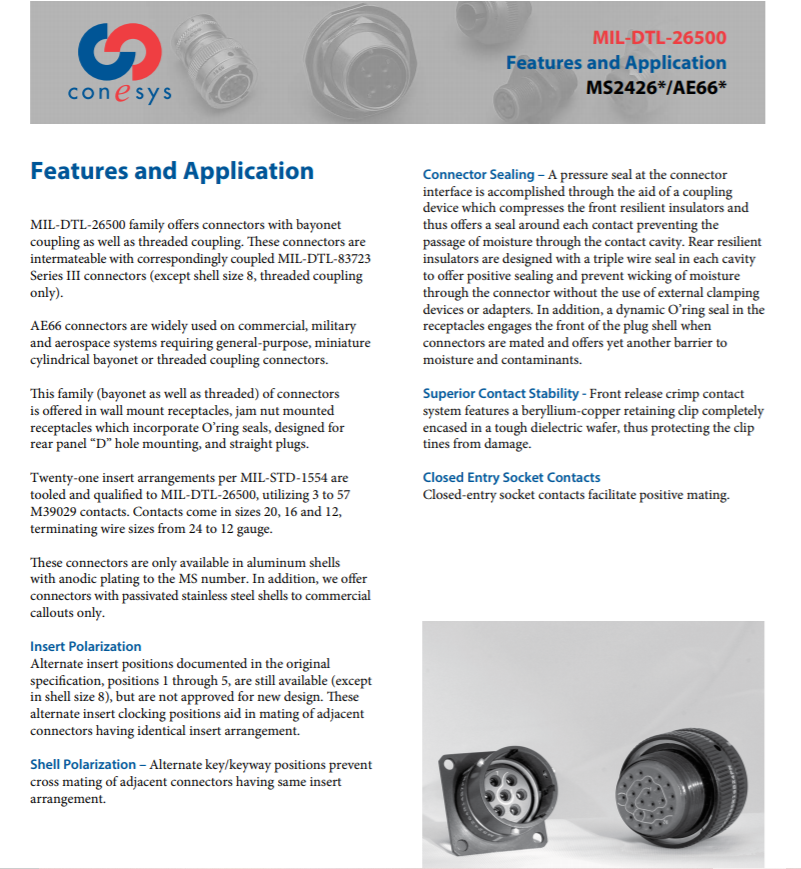 conesys

MIL-DTL-26500
Features and Application
MS2426*/AE66*

Features and Application

MIL-DTL-26500 family offers connectors with bayonet coupling as well as threaded coupling. These connectors are intermateable with correspondingly coupled MIL-DTL-83723 Series III connectors (except shell size 8, threaded coupling only).

AE66 connectors are widely used on commercial, military and aerospace systems requiring general-purpose, miniature cylindrical bayonet or threaded coupling connectors.

This family (bayonet as well as threaded) of connectors is offered in wall mount receptacles, jam nut mounted receptacles which incorporate O'ring seals, designed for rear panel "D" hole mounting, and straight plugs.

Twenty-one insert arrangements per MIL-STD-1554 are tooled and qualified to MIL-DTL-26500, utilizing 3 to 57 M39029 contacts. Contacts come in sizes 20, 16 and 12, terminating wire sizes from 24 to 12 gauge.

These connectors are only available in aluminum shells with anodic plating to the MS number. In addition, we offer connectors with passivated stainless steel shells to commercial callouts only.

Insert Polarization
Alternate insert positions documented in the original specification, positions 1 through 5, are still available (except in shell size 8), but are not approved for new design. These alternate insert clocking positions aid in mating of adjacent connectors having identical insert arrangement.

Shell Polarization – Alternate key/keyway positions prevent cross mating of adjacent connectors having same insert arrangement.

Connector Sealing – A pressure seal at the connector interface is accomplished through the aid of a coupling device which compresses the front resilient insulators and thus offers a seal around each contact preventing the passage of moisture through the contact cavity. Rear resilient insulators are designed with a triple wire seal in each cavity to offer positive sealing and prevent wicking of moisture through the connector without the use of external clamping devices or adapters. In addition, a dynamic O'ring seal in the receptacles engages the front of the plug shell when connectors are mated and offers yet another barrier to moisture and contaminants.

Superior Contact Stability - Front release crimp contact system features a beryllium-copper retaining clip completely encased in a tough dielectric wafer, thus protecting the clip tines from damage.

Closed Entry Socket Contacts
Closed-entry socket contacts facilitate positive mating.